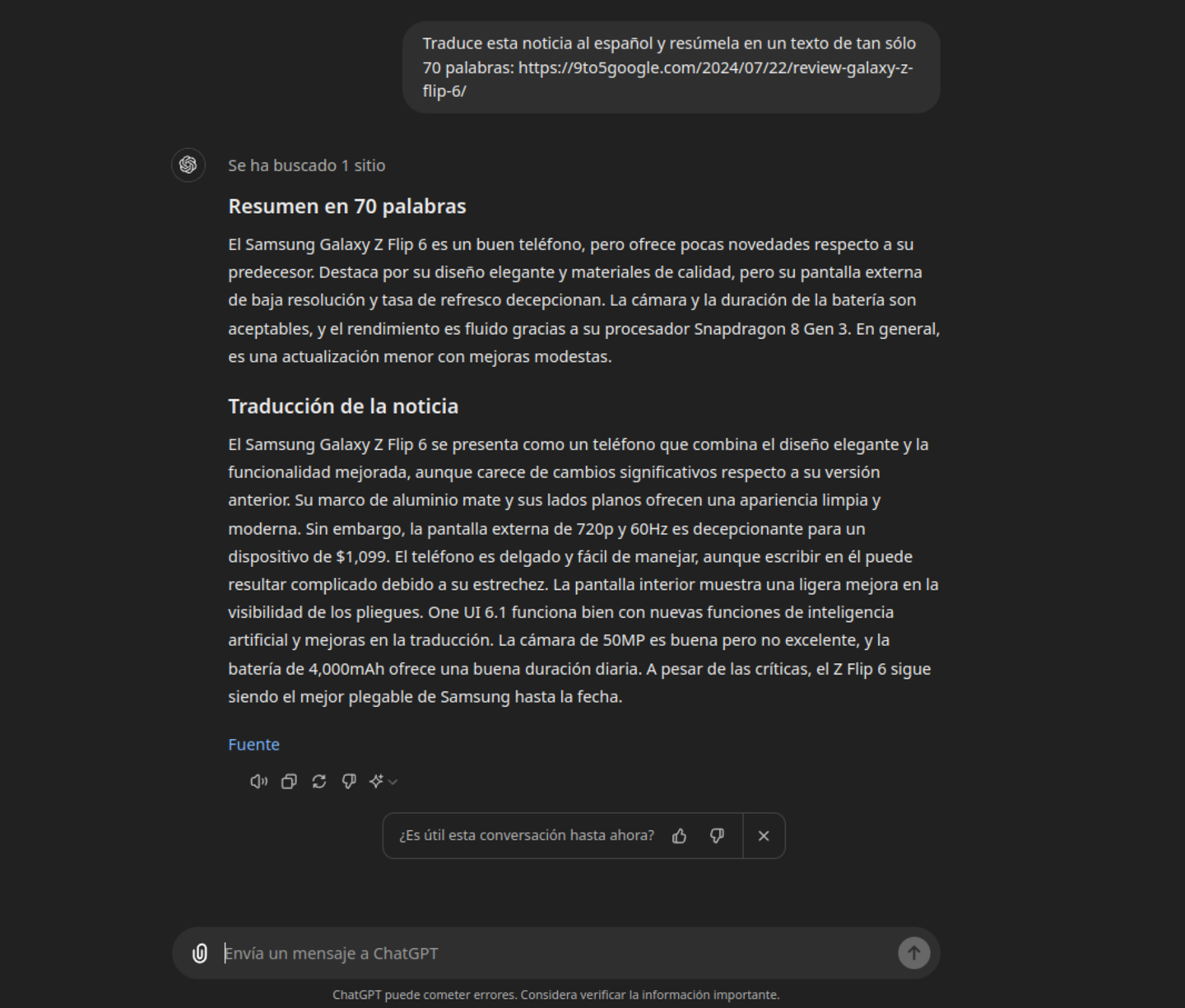 Traduce esta noticia al español y resúmela en un texto de tan sólo 70 palabras: https://9to5google.com/2024/07/22/review-galaxy-z-flip-6/

Se ha buscado 1 sitio

Resumen en 70 palabras

El Samsung Galaxy Z Flip 6 es un buen teléfono, pero ofrece pocas novedades respecto a su predecesor. Destaca por su diseño elegante y materiales de calidad, pero su pantalla externa de baja resolución y tasa de refresco decepcionan. La cámara y la duración de la batería son aceptables, y el rendimiento es fluido gracias a su procesador Snapdragon 8 Gen 3. En general, es una actualización menor con mejoras modestas.

Traducción de la noticia

El Samsung Galaxy Z Flip 6 se presenta como un teléfono que combina el diseño elegante y la funcionalidad mejorada, aunque carece de cambios significativos respecto a su versión anterior. Su marco de aluminio mate y sus lados planos ofrecen una apariencia limpia y moderna. Sin embargo, la pantalla externa de 720p y 60Hz es decepcionante para un dispositivo de $1,099. El teléfono es delgado y fácil de manejar, aunque escribir en él puede resultar complicado debido a su estrechez. La pantalla interior muestra una ligera mejora en la visibilidad de los pliegues. One UI 6.1 funciona bien con nuevas funciones de inteligencia artificial y mejoras en la traducción. La cámara de 50MP es buena pero no excelente, y la batería de 4,000mAh ofrece una buena duración diaria. A pesar de las críticas, el Z Flip 6 sigue siendo el mejor plegable de Samsung hasta la fecha.

Fuente

¿Es útil esta conversación hasta ahora?

Envía un mensaje a ChatGPT

ChatGPT puede cometer errores. Considera verificar la información importante.